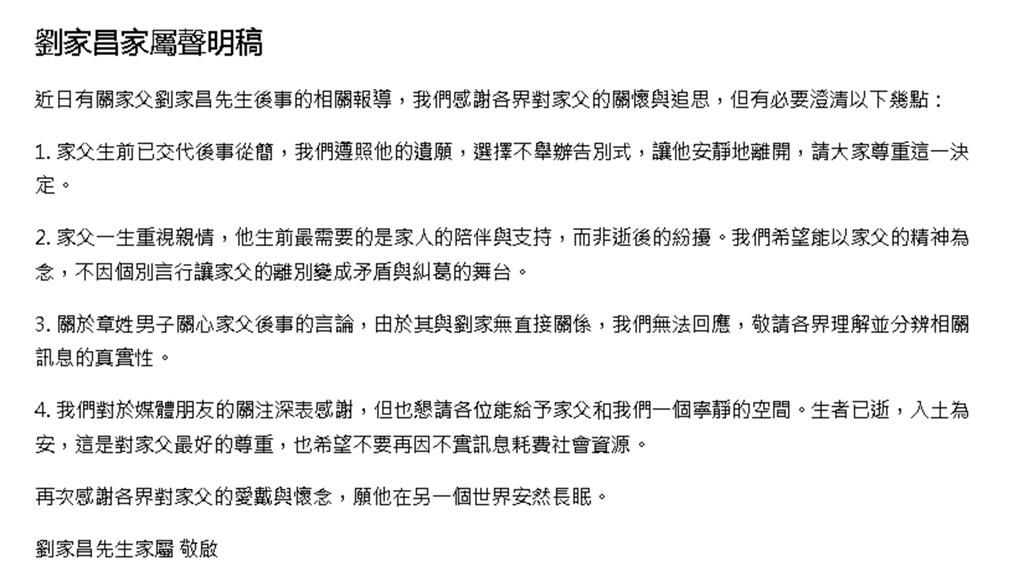 劉家昌家屬聲明稿

近日有關家父劉家昌先生後事的相關報導，我們感謝各界對家父的關懷與追思，但有必要澄清以下幾點：

1. 家父生前已交代後事從簡，我們遵照他的遺願，選擇不舉辦告別式，讓他安靜地離開，請大家尊重這一決定。

2. 家父一生重視親情，他生前最需要的是家人的陪伴與支持，而非逝後的紛擾。我們希望能以家父的精神為念，不因個別言行讓家父的離別變成矛盾與糾葛的舞台。

3. 關於章姓男子關心家父後事的言論，由於其與劉家無直接關係，我們無法回應，敬請各界理解並分辨相關訊息的真實性。

4. 我們對於媒體朋友的關注深表感謝，但也懇請各位能給予家父和我們一個寧靜的空間。生者已逝，入土為安，這是對家父最好的尊重，也希望不要再因不實訊息耗費社會資源。

再次感謝各界對家父的愛戴與懷念，願他在另一個世界安然長眠。

劉家昌先生家屬 敬啟